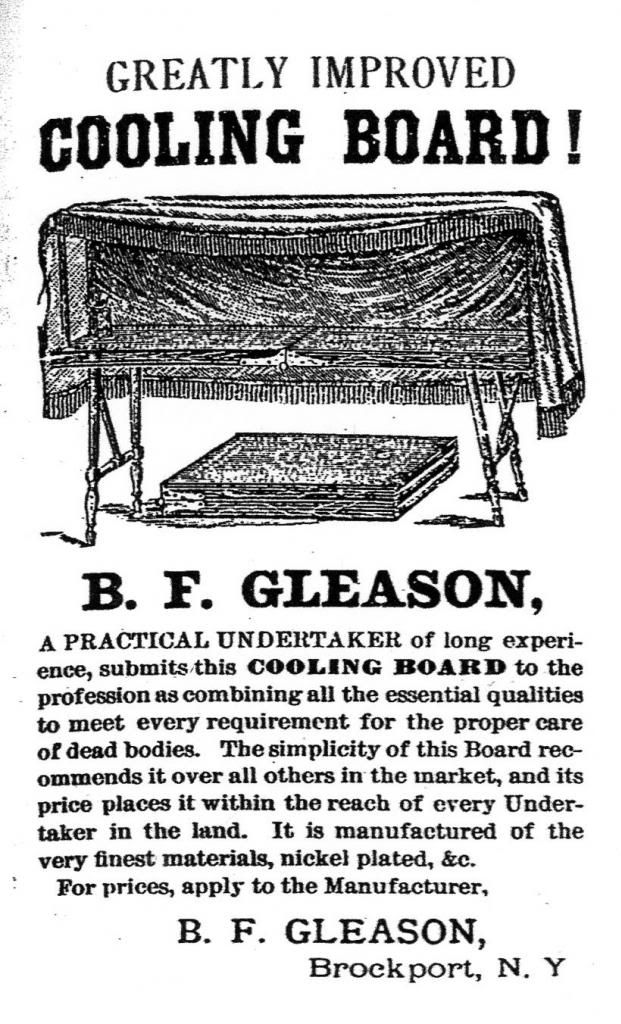 GREATLY IMPROVED
COOLING BOARD!

B. F. GLEASON,

A PRACTICAL UNDERTAKER of long experience, submits this COOLING BOARD to the profession as combining all the essential qualities to meet every requirement for the proper care of dead bodies. The simplicity of this Board recommends it over all others in the market, and its price places it within the reach of every Undertaker in the land. It is manufactured of the very finest materials, nickel plated, &c.
For prices, apply to the Manufacturer,

B. F. GLEASON,
Brockport, N. Y